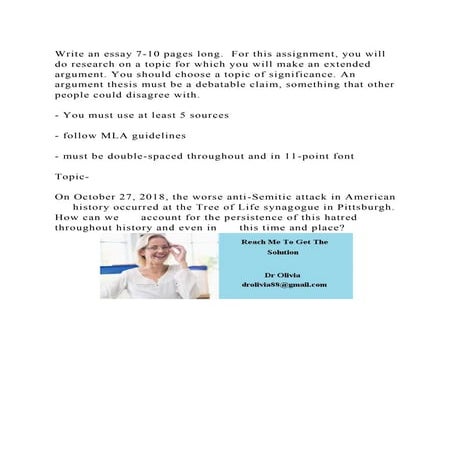 Write an essay 7-10 pages long. For this assignment, you will do research on a topic for which you will make an extended argument. You should choose a topic of significance. An argument thesis must be a debatable claim, something that other people could disagree with.

- You must use at least 5 sources

- follow MLA guidelines

- must be double-spaced throughout and in 11-point font

Topic-

On October 27, 2018, the worse anti-Semitic attack in American history occurred at the Tree of Life synagogue in Pittsburgh. How can we account for the persistence of this hatred throughout history and even in this time and place?

Reach Me To Get The Solution

Dr Olivia
drolivia88@gmail.com